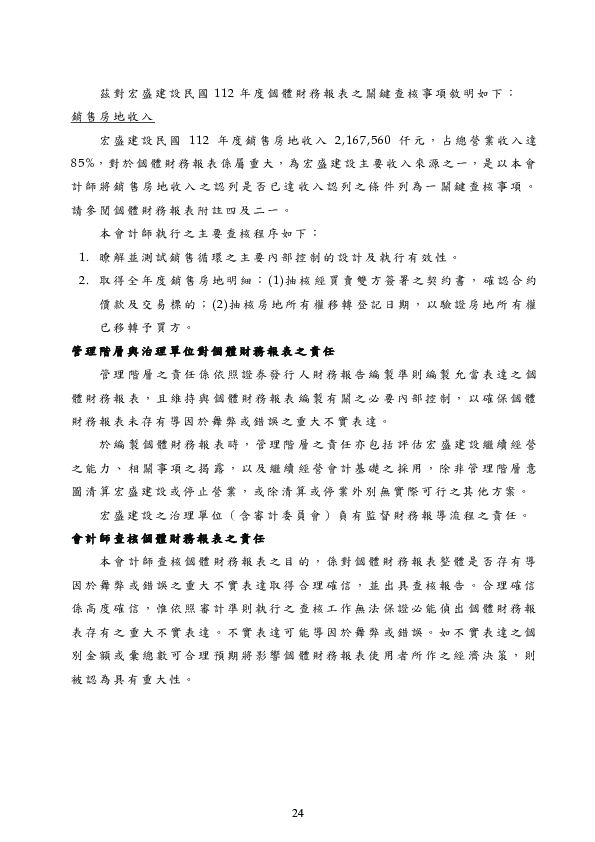 茲對宏盛建設民國 112 年度個體財務報表之關鍵查核事項敘明如下：

銷售房地收入

宏盛建設民國 112 年度銷售房地收入 2,167,560 仟元，占總營業收入達 85%，對於個體財務報表係屬重大，為宏盛建設主要收入來源之一，是以本會計師將銷售房地收入之認列是否已達收入認列之條件列為一關鍵查核事項。請參閱個體財務報表附註四及二一。

本會計師執行之主要查核程序如下：

1. 瞭解並測試銷售循環之主要內部控制的設計及執行有效性。

2. 取得全年度銷售房地明細：(1)抽核經買賣雙方簽署之契約書，確認合約價款及交易標的；(2)抽核房地所有權移轉登記日期，以驗證房地所有權已移轉予買方。

管理階層與治理單位對個體財務報表之責任

管理階層之責任係依照證券發行人財務報告編製準則編製允當表達之個體財務報表，且維持與個體財務報表編製有關之必要內部控制，以確保個體財務報表未存有導因於舞弊或錯誤之重大不實表達。

於編製個體財務報表時，管理階層之責任亦包括評估宏盛建設繼續經營之能力、相關事項之揭露，以及繼續經營會計基礎之採用，除非管理階層意圖清算宏盛建設或停止營業，或除清算或停業外別無實際可行之其他方案。

宏盛建設之治理單位（含審計委員會）負有監督財務報導流程之責任。

會計師查核個體財務報表之責任

本會計師查核個體財務報表之目的，係對個體財務報表整體是否存有導因於舞弊或錯誤之重大不實表達取得合理確信，並出具查核報告。合理確信係高度確信，惟依照審計準則執行之查核工作無法保證必能偵出個體財務報表存有之重大不實表達。不實表達可能導因於舞弊或錯誤。如不實表達之個別金額或彙總數可合理預期將影響個體財務報表使用者所作之經濟決策，則被認為具有重大性。

24